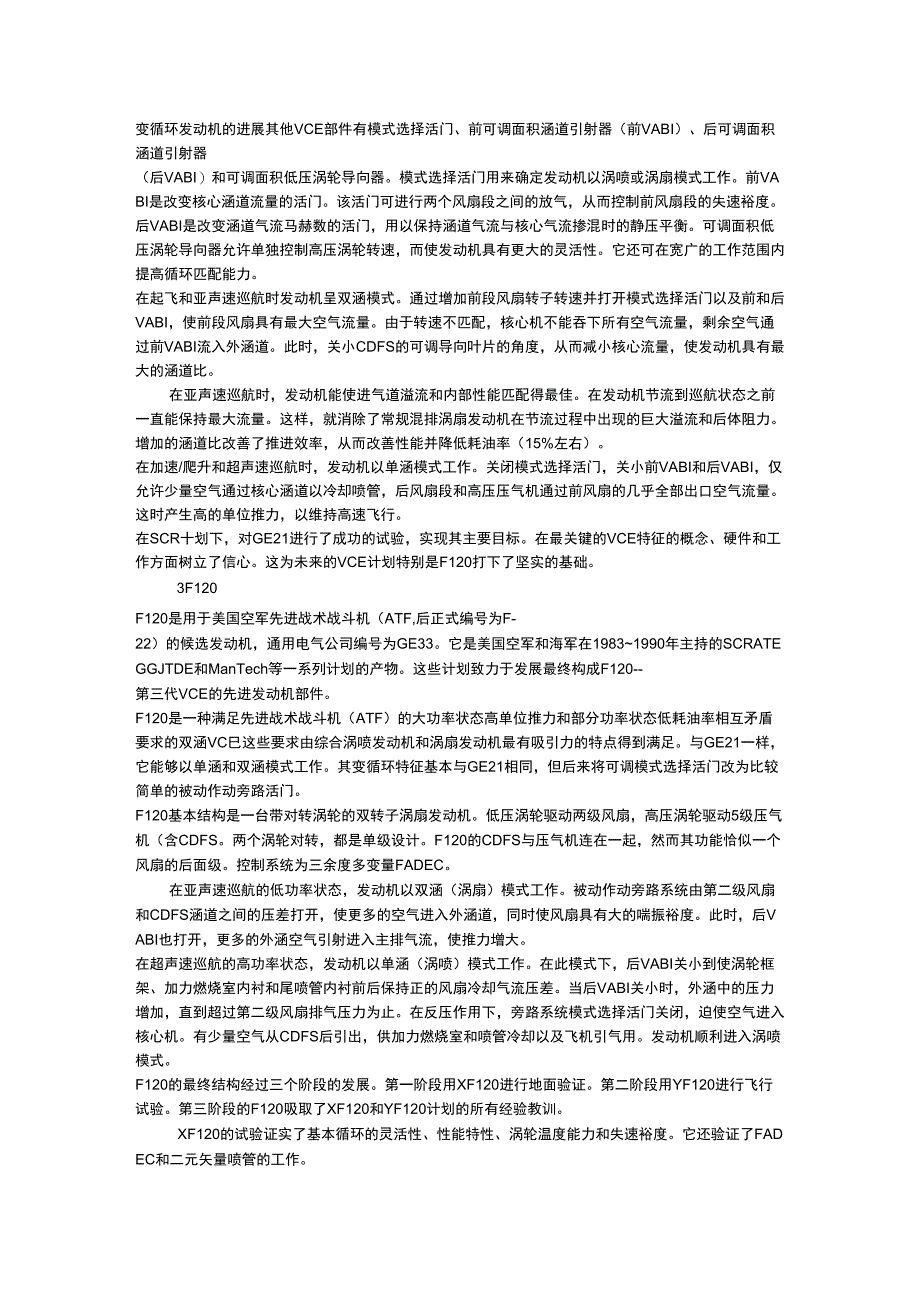 变循环发动机的进展其他VCE部件有模式选择活门、前可调面积涵道引射器（前VABI）、后可调面积涵道引射器

（后VABI）和可调面积低压涡轮导向器。模式选择活门用来确定发动机以涡喷或涡扇模式工作。前VABI是改变核心涵道流量的活门。该活门可进行两个风扇段之间的放气，从而控制前风扇段的失速裕度。后VABI是改变涵道气流马赫数的活门，用以保持涵道气流与核心气流掺混时的静压平衡。可调面积低压涡轮导向器允许单独控制高压涡轮转速，而使发动机具有更大的灵活性。它还可在宽广的工作范围内提高循环匹配能力。

在起飞和亚声速巡航时发动机呈双涵模式。通过增加前段风扇转子转速并打开模式选择活门以及前和后VABI，使前段风扇具有最大空气流量。由于转速不匹配，核心机不能吞下所有空气流量，剩余空气通过前VABI流入外涵道。此时，关小CDFS的可调导向叶片的角度，从而减小核心流量，使发动机具有最大的涵道比。

在亚声速巡航时，发动机能使进气道溢流和内部性能匹配得最佳。在发动机节流到巡航状态之前一直能保持最大流量。这样，就消除了常规混排涡扇发动机在节流过程中出现的巨大溢流和后体阻力。增加的涵道比改善了推进效率，从而改善性能并降低耗油率（15%左右）。

在加速/爬升和超声速巡航时，发动机以单涵模式工作。关闭模式选择活门，关小前VABI和后VABI，仅允许少量空气通过核心涵道以冷却喷管，后风扇段和高压压气机通过前风扇的几乎全部出口空气流量。这时产生高的单位推力，以维持高速飞行。

在SCR十划下，对GE21进行了成功的试验，实现其主要目标。在最关键的VCE特征的概念、硬件和工作方面树立了信心。这为未来的VCE计划特别是F120打下了坚实的基础。

3F120

F120是用于美国空军先进战术战斗机（ATF,后正式编号为F-22）的候选发动机，通用电气公司编号为GE33。它是美国空军和海军在1983~1990年主持的SCRATEGGJTDE和ManTech等一系列计划的产物。这些计划致力于发展最终构成F120--第三代VCE的先进发动机部件。

F120是一种满足先进战术战斗机（ATF）的大功率状态高单位推力和部分功率状态低耗油率相互矛盾要求的双涵VC巳这些要求由综合涡喷发动机和涡扇发动机最有吸引力的特点得到满足。与GE21一样，它能够以单涵和双涵模式工作。其变循环特征基本与GE21相同，但后来将可调模式选择活门改为比较简单的被动作动旁路活门。

F120基本结构是一台带对转涡轮的双转子涡扇发动机。低压涡轮驱动两级风扇，高压涡轮驱动5级压气机（含CDFS。两个涡轮对转，都是单级设计。F120的CDFS与压气机连在一起，然而其功能恰似一个风扇的后面级。控制系统为三余度多变量FADEC。

在亚声速巡航的低功率状态，发动机以双涵（涡扇）模式工作。被动作动旁路系统由第二级风扇和CDFS涵道之间的压差打开，使更多的空气进入外涵道，同时使风扇具有大的喘振裕度。此时，后VABI也打开，更多的外涵空气引射进入主排气流，使推力增大。

在超声速巡航的高功率状态，发动机以单涵（涡喷）模式工作。在此模式下，后VABI关小到使涡轮框架、加力燃烧室内衬和尾喷管内衬前后保持正的风扇冷却气流压差。当后VABI关小时，外涵中的压力增加，直到超过第二级风扇排气压力为止。在反压作用下，旁路系统模式选择活门关闭，迫使空气进入核心机。有少量空气从CDFS后引出，供加力燃烧室和喷管冷却以及飞机引气用。发动机顺利进入涡喷模式。

F120的最终结构经过三个阶段的发展。第一阶段用XF120进行地面验证。第二阶段用YF120进行飞行试验。第三阶段的F120吸取了XF120和YF120计划的所有经验教训。

XF120的试验证实了基本循环的灵活性、性能特性、涡轮温度能力和失速裕度。它还验证了FADEC和二元矢量喷管的工作。